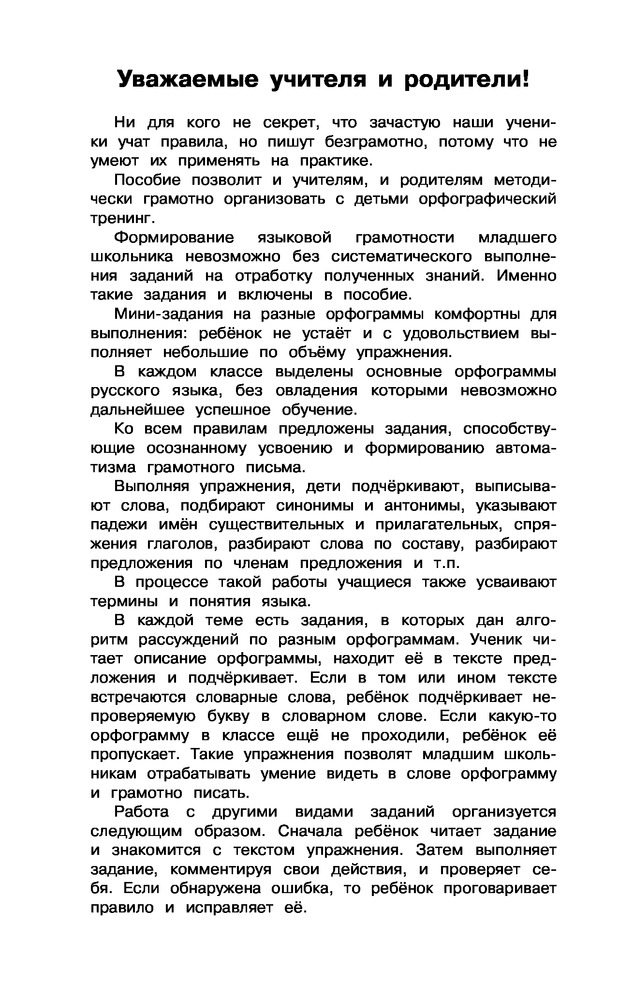 Уважаемые учителя и родители!

Ни для кого не секрет, что зачастую наши ученики учат правила, но пишут безграмотно, потому что не умеют их применять на практике.

Пособие позволит и учителям, и родителям методически грамотно организовать с детьми орфографический тренинг.

Формирование языковой грамотности младшего школьника невозможно без систематического выполнения заданий на отработку полученных знаний. Именно такие задания и включены в пособие.

Мини-задания на разные орфограммы комфортны для выполнения: ребёнок не устаёт и с удовольствием выполняет небольшие по объёму упражнения.

В каждом классе выделены основные орфограммы русского языка, без овладения которыми невозможно дальнейшее успешное обучение.

Ко всем правилам предложены задания, способствующие осознанному усвоению и формированию автоматизма грамотного письма.

Выполняя упражнения, дети подчёркивают, выписывают слова, подбирают синонимы и антонимы, указывают падежи имён существительных и прилагательных, спряжения глаголов, разбирают слова по составу, разбирают предложения по членам предложения и т.п.

В процессе такой работы учащиеся также усваивают термины и понятия языка.

В каждой теме есть задания, в которых дан алгоритм рассуждений по разным орфограммам. Ученик читает описание орфограммы, находит её в тексте предложения и подчёркивает. Если в том или ином тексте встречаются словарные слова, ребёнок подчёркивает непроверяемую букву в словарном слове. Если какую-то орфограмму в классе ещё не проходили, ребёнок её пропускает. Такие упражнения позволят младшим школьникам отрабатывать умение видеть в слове орфограмму и грамотно писать.

Работа с другими видами заданий организуется следующим образом. Сначала ребёнок читает задание и знакомится с текстом упражнения. Затем выполняет задание, комментируя свои действия, и проверяет себя. Если обнаружена ошибка, то ребёнок проговаривает правило и исправляет её.